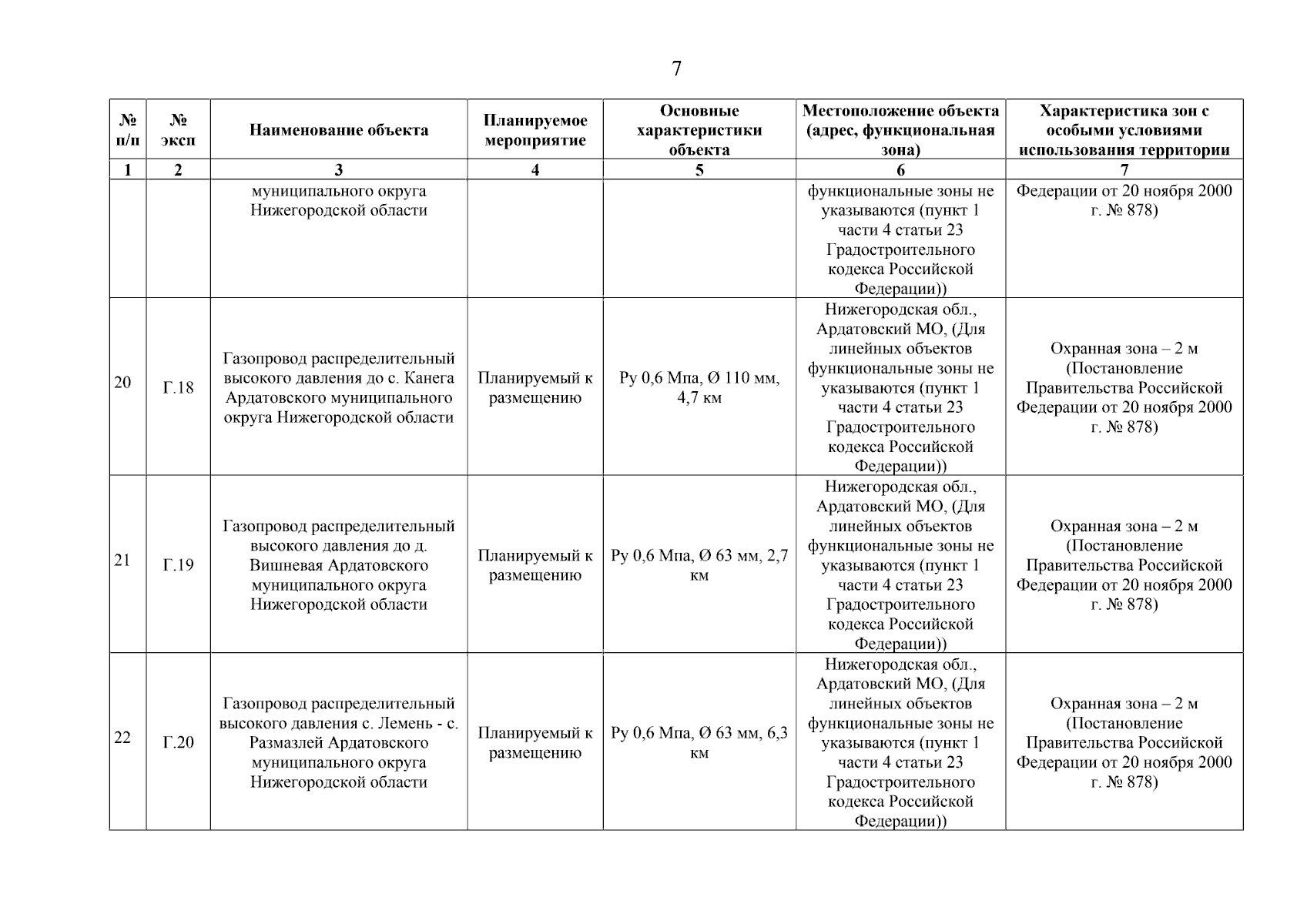 7

| № п/п | № эксп | Наименование объекта | Планируемое мероприятие | Основные характеристики объекта | Местоположение объекта (адрес, функциональная зона) | Характеристика зон с особыми условиями использования территории |
|---|---|---|---|---|---|---|
| 1 | 2 | 3 | 4 | 5 | 6 | 7 |
| | | муниципального округа Нижегородской области | | | функциональные зоны не указываются (пункт 1 части 4 статьи 23 Градостроительного кодекса Российской Федерации)) | Федерации от 20 ноября 2000 г. № 878) |
| 20 | Г.18 | Газопровод распределительный высокого давления до с. Канега Ардатовского муниципального округа Нижегородской области | Планируемый к размещению | Ру 0,6 Мпа, Ø 110 мм, 4,7 км | Нижегородская обл., Ардатовский МО, (Для линейных объектов функциональные зоны не указываются (пункт 1 части 4 статьи 23 Градостроительного кодекса Российской Федерации)) | Охранная зона – 2 м (Постановление Правительства Российской Федерации от 20 ноября 2000 г. № 878) |
| 21 | Г.19 | Газопровод распределительный высокого давления до д. Вишневая Ардатовского муниципального округа Нижегородской области | Планируемый к размещению | Ру 0,6 Мпа, Ø 63 мм, 2,7 км | Нижегородская обл., Ардатовский МО, (Для линейных объектов функциональные зоны не указываются (пункт 1 части 4 статьи 23 Градостроительного кодекса Российской Федерации)) | Охранная зона – 2 м (Постановление Правительства Российской Федерации от 20 ноября 2000 г. № 878) |
| 22 | Г.20 | Газопровод распределительный высокого давления с. Лемень - с. Размазлей Ардатовского муниципального округа Нижегородской области | Планируемый к размещению | Ру 0,6 Мпа, Ø 63 мм, 6,3 км | Нижегородская обл., Ардатовский МО, (Для линейных объектов функциональные зоны не указываются (пункт 1 части 4 статьи 23 Градостроительного кодекса Российской Федерации)) | Охранная зона – 2 м (Постановление Правительства Российской Федерации от 20 ноября 2000 г. № 878) |